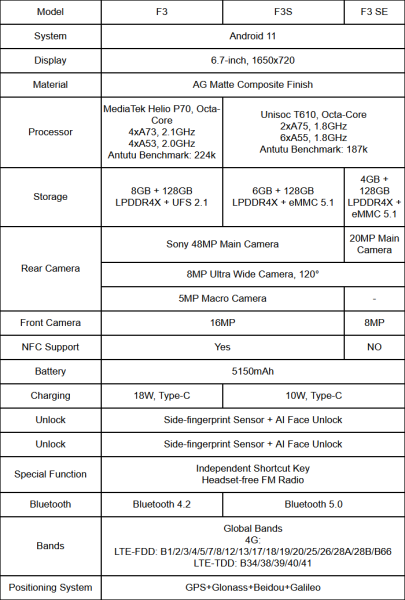 | Model | F3 | F3S | F3 SE |
|---|---|---|---|
| System | Android 11 | | |
| Display | 6.7-inch, 1650x720 | | |
| Material | AG Matte Composite Finish | | |
| Processor | MediaTek Helio P70, Octa-Core 4xA73, 2.1GHz 4xA53, 2.0GHz Antutu Benchmark: 224k | Unisoc T610, Octa-Core 2xA75, 1.8GHz 6xA55, 1.8GHz Antutu Benchmark: 187k | |
| Storage | 8GB + 128GB LPDDR4X + UFS 2.1 | 6GB + 128GB LPDDR4X + eMMC 5.1 | 4GB + 128GB LPDDR4X + eMMC 5.1 |
| Rear Camera | Sony 48MP Main Camera | | 20MP Main Camera |
| | 8MP Ultra Wide Camera, 120° | | |
| | 5MP Macro Camera | | - |
| Front Camera | 16MP | | 8MP |
| NFC Support | Yes | | NO |
| Battery | 5150mAh | | |
| Charging | 18W, Type-C | 10W, Type-C | |
| Unlock | Side-fingerprint Sensor + AI Face Unlock | | |
| Unlock | Side-fingerprint Sensor + AI Face Unlock | | |
| Special Function | Independent Shortcut Key Headset-free FM Radio | | |
| Bluetooth | Bluetooth 4.2 | Bluetooth 5.0 | |
| Bands | Global Bands 4G: LTE-FDD: B1/2/3/4/5/7/8/12/13/17/18/19/20/25/26/28A/28B/B66 LTE-TDD: B34/38/39/40/41 | | |
| Positioning System | GPS+Glonass+Beidou+Galileo | | |